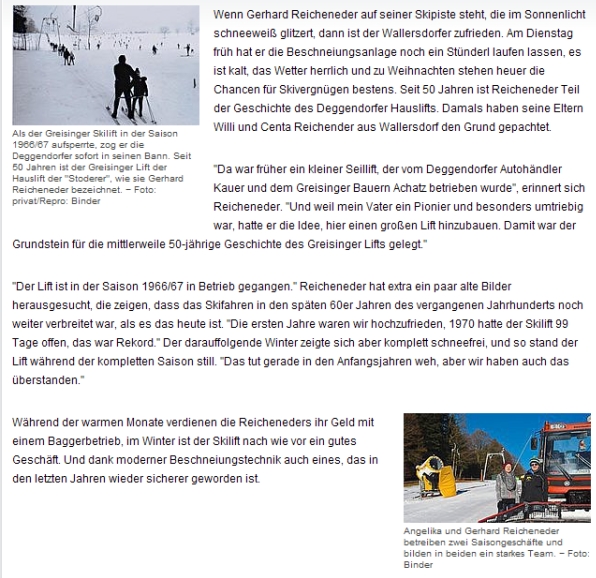 Als der Greisinger Skilift in der Saison 1966/67 aufsperrte, zog er die Deggendorfer sofort in seinen Bann. Seit 50 Jahren ist der Greisinger Lift der Hauslift der "Stoderer", wie sie Gerhard Reicheneder bezeichnet. – Foto: privat/Repro: Binder

Wenn Gerhard Reicheneder auf seiner Skipiste steht, die im Sonnenlicht schneeweiß glitzert, dann ist der Wallersdorfer zufrieden. Am Dienstag früh hat er die Beschneiungsanlage noch ein Stünderl laufen lassen, es ist kalt, das Wetter herrlich und zu Weihnachten stehen heuer die Chancen für Skivergnügen bestens. Seit 50 Jahren ist Reicheneder Teil der Geschichte des Deggendorfer Hauslifts. Damals haben seine Eltern Willi und Centa Reichender aus Wallersdorf den Grund gepachtet.

"Da war früher ein kleiner Seillift, der vom Deggendorfer Autohändler Kauer und dem Greisinger Bauern Achatz betrieben wurde", erinnert sich Reicheneder. "Und weil mein Vater ein Pionier und besonders umtriebig war, hatte er die Idee, hier einen großen Lift hinzubauen. Damit war der Grundstein für die mittlerweile 50-jährige Geschichte des Greisinger Lifts gelegt."

"Der Lift ist in der Saison 1966/67 in Betrieb gegangen." Reicheneder hat extra ein paar alte Bilder herausgesucht, die zeigen, dass das Skifahren in den späten 60er Jahren des vergangenen Jahrhunderts noch weiter verbreitet war, als es das heute ist. "Die ersten Jahre waren wir hochzufrieden, 1970 hatte der Skilift 99 Tage offen, das war Rekord." Der darauffolgende Winter zeigte sich aber komplett schneefrei, und so stand der Lift während der kompletten Saison still. "Das tut gerade in den Anfangsjahren weh, aber wir haben auch das überstanden."

Während der warmen Monate verdienen die Reicheneders ihr Geld mit einem Baggerbetrieb, im Winter ist der Skilift nach wie vor ein gutes Geschäft. Und dank moderner Beschneiungstechnik auch eines, das in den letzten Jahren wieder sicherer geworden ist.

Angelika und Gerhard Reicheneder betreiben zwei Saisongeschäfte und bilden in beiden ein starkes Team. – Foto: Binder